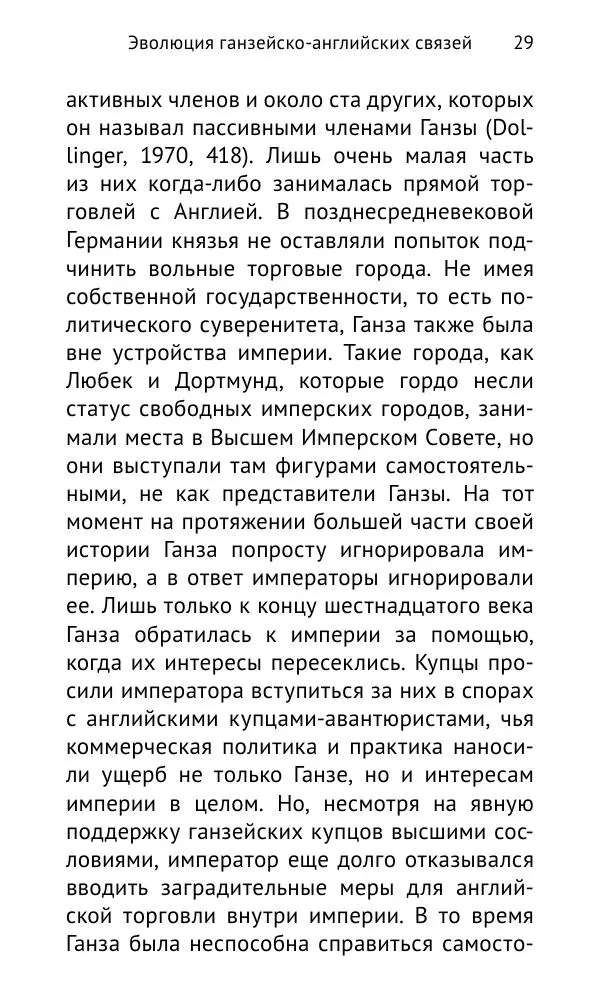 Эволюция ганзейско-английских связей 29

активных членов и около ста других, которых он называл пассивными членами Ганзы (Dollinger, 1970, 418). Лишь очень малая часть из них когда-либо занималась прямой торговлей с Англией. В позднесредневековой Германии князья не оставляли попыток подчинить вольные торговые города. Не имея собственной государственности, то есть политического суверенитета, Ганза также была вне устройства империи. Такие города, как Любек и Дортмунд, которые гордо несли статус свободных имперских городов, занимали места в Высшем Имперском Совете, но они выступали там фигурами самостоятельными, не как представители Ганзы. На тот момент на протяжении большей части своей истории Ганза попросту игнорировала империю, а в ответ императоры игнорировали ее. Лишь только к концу шестнадцатого века Ганза обратилась к империи за помощью, когда их интересы пересеклись. Купцы просили императора вступиться за них в спорах с английскими купцами-авантюристами, чья коммерческая политика и практика наносили ущерб не только Ганзе, но и интересам империи в целом. Но, несмотря на явную поддержку ганзейских купцов высшими сословиями, император еще долго отказывался вводить заградительные меры для английской торговли внутри империи. В то время Ганза была неспособна справиться самосто-